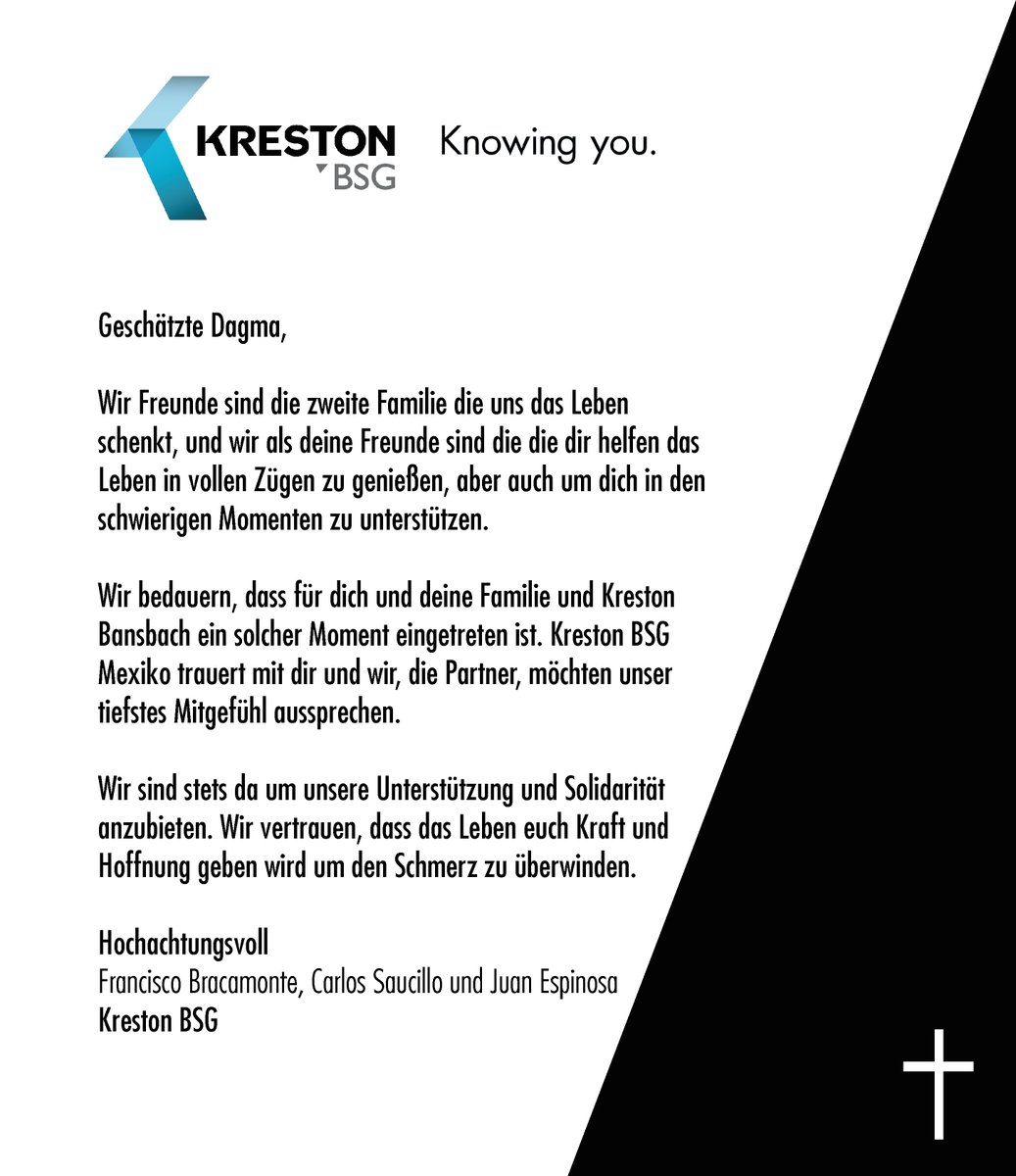 KRESTON BSG Knowing you.

Geschätzte Dagma,

Wir Freunde sind die zweite Familie die uns das Leben schenkt, und wir als deine Freunde sind die die dir helfen das Leben in vollen Zügen zu genießen, aber auch um dich in den schwierigen Momenten zu unterstützen.

Wir bedauern, dass für dich und deine Familie und Kreston Bansbach ein solcher Moment eingetreten ist. Kreston BSG Mexiko trauert mit dir und wir, die Partner, möchten unser tiefstes Mitgefühl aussprechen.

Wir sind stets da um unsere Unterstützung und Solidarität anzubieten. Wir vertrauen, dass das Leben euch Kraft und Hoffnung geben wird um den Schmerz zu überwinden.

Hochachtungsvoll
Francisco Bracamonte, Carlos Saucillo und Juan Espinosa
Kreston BSG